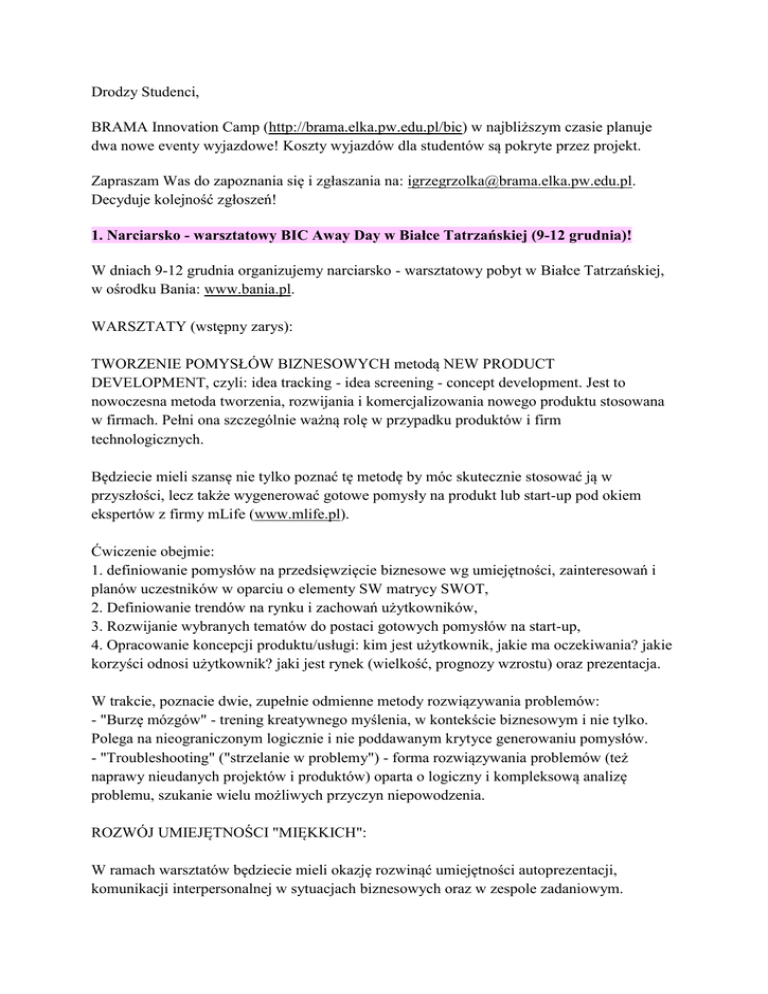 Drodzy Studenci,

BRAMA Innovation Camp (http://brama.elka.pw.edu.pl/bic) w najbliższym czasie planuje dwa nowe eventy wyjazdowe! Koszty wyjazdów dla studentów są pokryte przez projekt.

Zapraszam Was do zapoznania się i zgłaszania na: igrzegrzolka@brama.elka.pw.edu.pl. Decyduje kolejność zgłoszeń!

1. Narciarsko - warsztatowy BIC Away Day w Białce Tatrzańskiej (9-12 grudnia)!

W dniach 9-12 grudnia organizujemy narciarsko - warsztatowy pobyt w Białce Tatrzańskiej, w ośrodku Bania: www.bania.pl.

WARSZTATY (wstępny zarys):

TWORZENIE POMYSŁÓW BIZNESOWYCH metodą NEW PRODUCT DEVELOPMENT, czyli: idea tracking - idea screening - concept development. Jest to nowoczesna metoda tworzenia, rozwijania i komercjalizowania nowego produktu stosowana w firmach. Pełni ona szczególnie ważną rolę w przypadku produktów i firm technologicznych.

Będziecie mieli szansę nie tylko poznać tę metodę by móc skutecznie stosować ją w przyszłości, lecz także wygenerować gotowe pomysły na produkt lub start-up pod okiem ekspertów z firmy mLife (www.mlife.pl).

Ćwiczenie obejmie:
1. definiowanie pomysłów na przedsięwzięcie biznesowe wg umiejętności, zainteresowań i planów uczestników w oparciu o elementy SW matrycy SWOT,
2. Definiowanie trendów na rynku i zachowań użytkowników,
3. Rozwijanie wybranych tematów do postaci gotowych pomysłów na start-up,
4. Opracowanie koncepcji produktu/usługi: kim jest użytkownik, jakie ma oczekiwania? jakie korzyści odnosi użytkownik? jaki jest rynek (wielkość, prognozy wzrostu) oraz prezentacja.

W trakcie, poznacie dwie, zupełnie odmienne metody rozwiązywania problemów:
- "Burzę mózgów" - trening kreatywnego myślenia, w kontekście biznesowym i nie tylko. Polega na nieograniczonym logicznie i nie poddawanym krytyce generowaniu pomysłów.
- "Troubleshooting" ("strzelanie w problemy") - forma rozwiązywania problemów (też naprawy nieudanych projektów i produktów) oparta o logiczny i kompleksową analizę problemu, szukanie wielu możliwych przyczyn niepowodzenia.

ROZWÓJ UMIEJĘTNOŚCI "MIĘKKICH":

W ramach warsztatów będziecie mieli okazję rozwinąć umiejętności autoprezentacji, komunikacji interpersonalnej w sytuacjach biznesowych oraz w zespole zadaniowym.